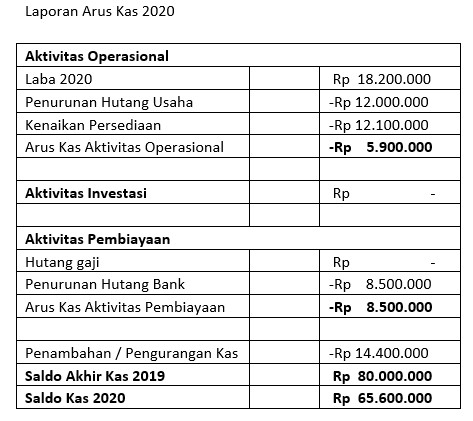 Laporan Arus Kas 2020

| Aktivitas Operasional | | |
|---|---|---|
| Laba 2020 | | Rp 18.200.000 |
| Penurunan Hutang Usaha | | -Rp 12.000.000 |
| Kenaikan Persediaan | | -Rp 12.100.000 |
| Arus Kas Aktivitas Operasional | | **-Rp 5.900.000** |
| | | |
| **Aktivitas Investasi** | | Rp - |
| | | |
| **Aktivitas Pembiayaan** | | |
| Hutang gaji | | Rp - |
| Penurunan Hutang Bank | | -Rp 8.500.000 |
| Arus Kas Aktivitas Pembiayaan | | **-Rp 8.500.000** |
| | | |
| Penambahan / Pengurangan Kas | | -Rp 14.400.000 |
| **Saldo Akhir Kas 2019** | | **Rp 80.000.000** |
| **Saldo Kas 2020** | | **Rp 65.600.000** |